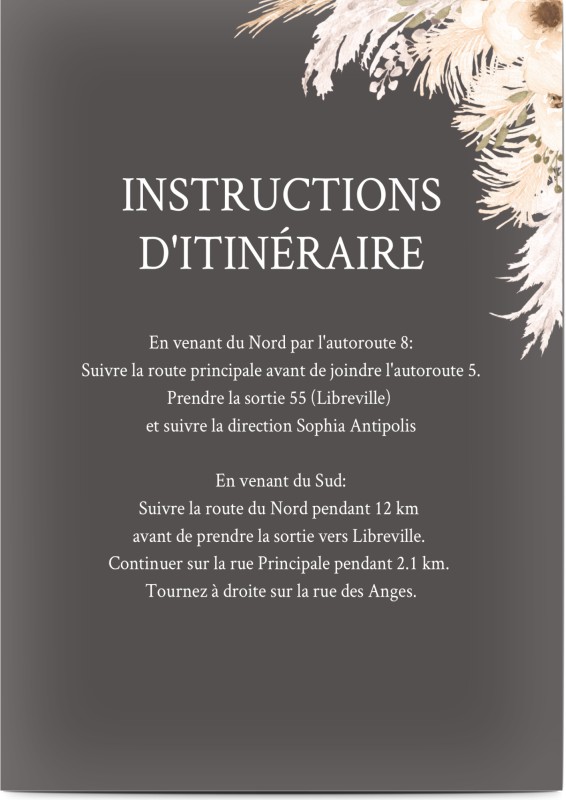 INSTRUCTIONS D'ITINÉRAIRE

En venant du Nord par l'autoroute 8:
Suivre la route principale avant de joindre l'autoroute 5.
Prendre la sortie 55 (Libreville)
et suivre la direction Sophia Antipolis

En venant du Sud:
Suivre la route du Nord pendant 12 km
avant de prendre la sortie vers Libreville.
Continuer sur la rue Principale pendant 2.1 km.
Tournez à droite sur la rue des Anges.